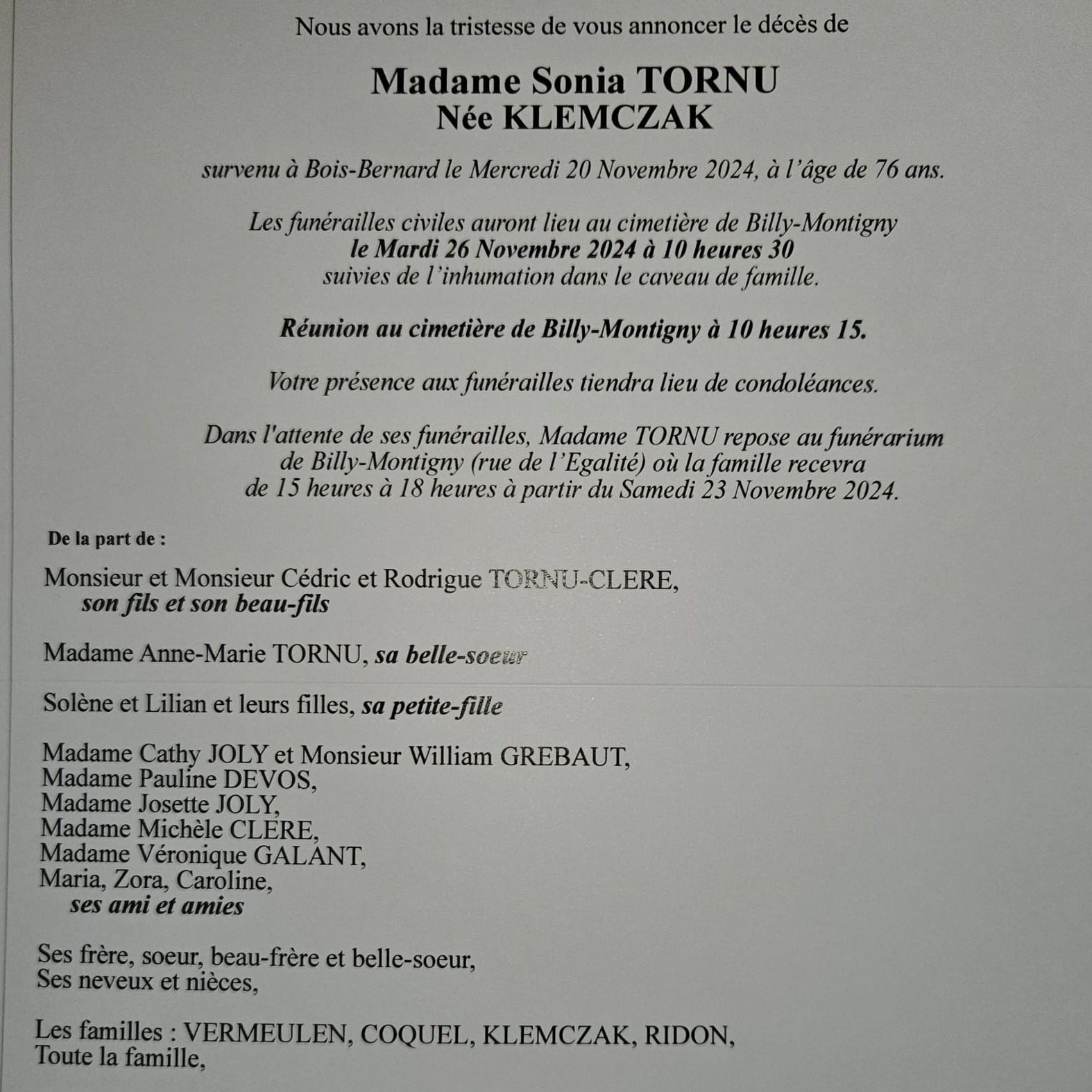 Nous avons la tristesse de vous annoncer le décès de

Madame Sonia TORNU
Née KLEMCZAK

survenu à Bois-Bernard le Mercredi 20 Novembre 2024, à l'âge de 76 ans.

Les funérailles civiles auront lieu au cimetière de Billy-Montigny
le Mardi 26 Novembre 2024 à 10 heures 30
suivies de l'inhumation dans le caveau de famille.

Réunion au cimetière de Billy-Montigny à 10 heures 15.

Votre présence aux funérailles tiendra lieu de condoléances.

Dans l'attente de ses funérailles, Madame TORNU repose au funérarium de Billy-Montigny (rue de l'Egalité) où la famille recevra de 15 heures à 18 heures à partir du Samedi 23 Novembre 2024.

De la part de :

Monsieur et Monsieur Cédric et Rodrigue TORNU-CLERE,
son fils et son beau-fils

Madame Anne-Marie TORNU, sa belle-soeur

Solène et Lilian et leurs filles, sa petite-fille

Madame Cathy JOLY et Monsieur William GREBAUT,
Madame Pauline DEVOS,
Madame Josette JOLY,
Madame Michèle CLERE,
Madame Véronique GALANT,
Maria, Zora, Caroline,
ses ami et amies

Ses frère, soeur, beau-frère et belle-soeur,
Ses neveux et nièces,

Les familles : VERMEULEN, COQUEL, KLEMCZAK, RIDON,
Toute la famille,